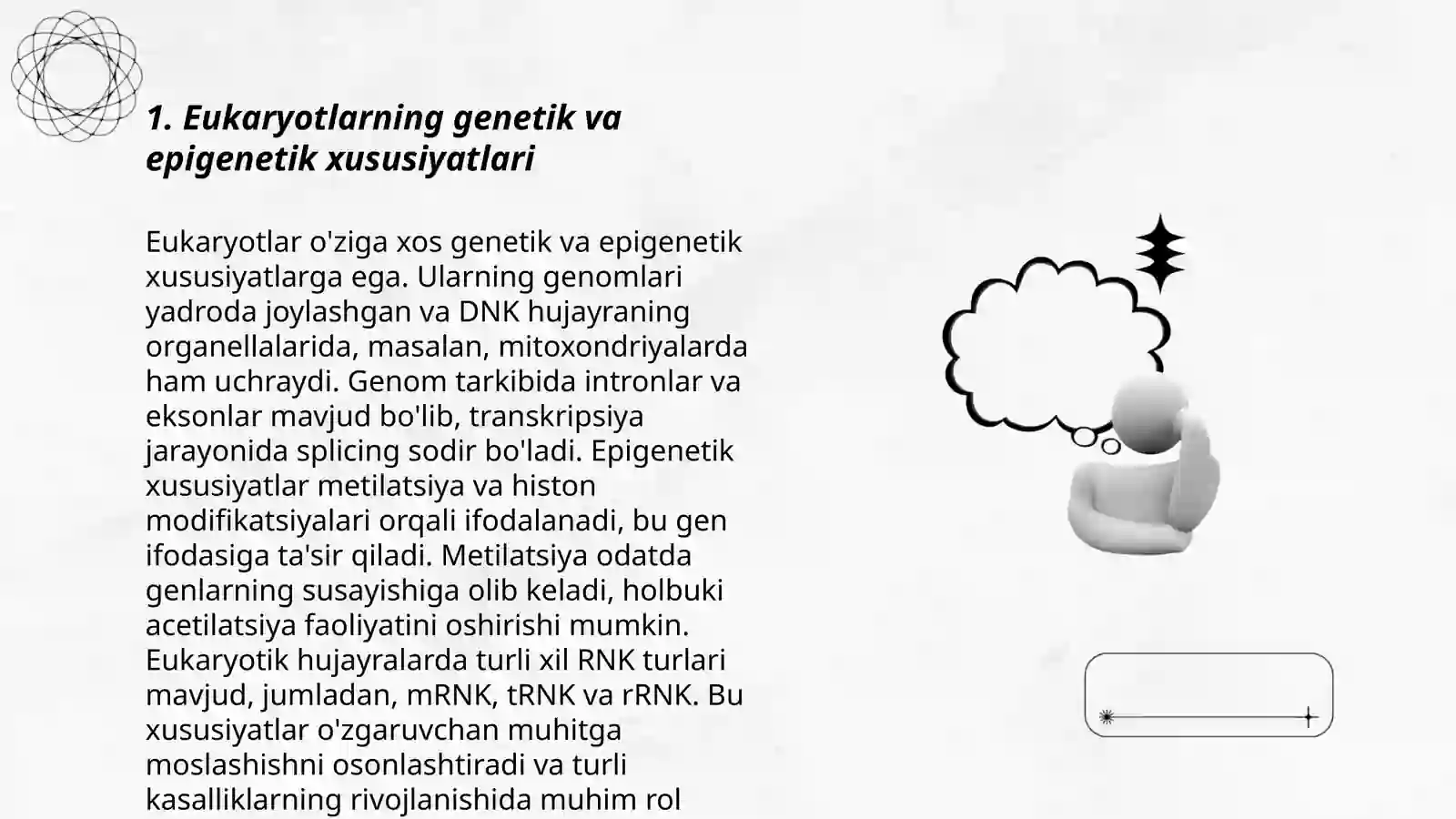 1. Eukaryotlarning genetik va epigenetik xususiyatlari

Eukaryotlar o'ziga xos genetik va epigenetik xususiyatlarga ega. Ularning genomlari yadroda joylashgan va DNK hujayraning organellalarida, masalan, mitoxondriyalarda ham uchraydi. Genom tarkibida intronlar va eksonlar mavjud bo'lib, transkripsiya jarayonida splicing sodir bo'ladi. Epigenetik xususiyatlar metilatsiya va histon modifikatsiyalari orqali ifodalanadi, bu gen ifodasiga ta'sir qiladi. Metilatsiya odatda genlarning susayishiga olib keladi, holbuki acetilatsiya faoliyatini oshirishi mumkin. Eukaryotik hujayralarda turli xil RNK turlari mavjud, jumladan, mRNK, tRNK va rRNK. Bu xususiyatlar o'zgaruvchan muhitga moslashishni osonlashtiradi va turli kasalliklarning rivojlanishida muhim rol